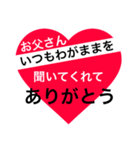 お父さん
いつもわがままを
聞いてくれて
ありがとう